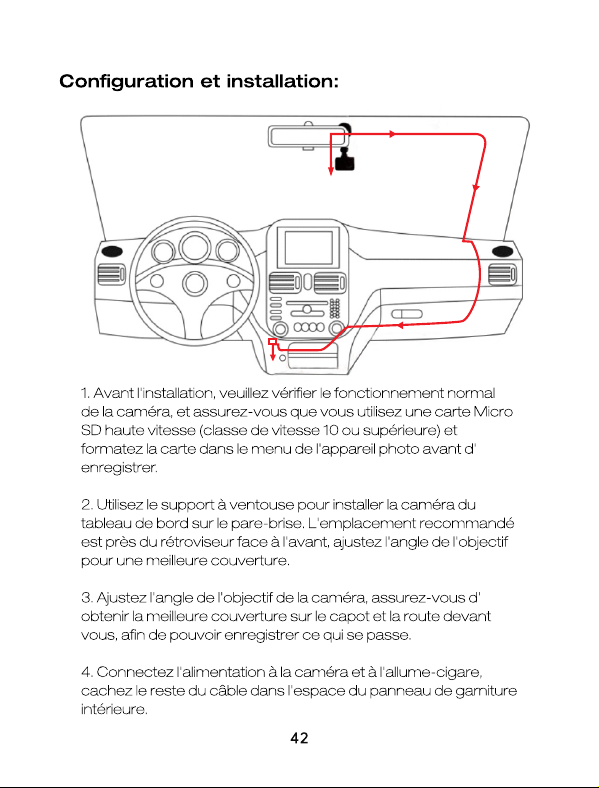 Configuration et installation:

1. Avant l'installation, veuillez vérifier le fonctionnement normal de la caméra, et assurez-vous que vous utilisez une carte Micro SD haute vitesse (classe de vitesse 10 ou supérieure) et formatez la carte dans le menu de l'appareil photo avant d' enregistrer.

2. Utilisez le support à ventouse pour installer la caméra du tableau de bord sur le pare-brise. L'emplacement recommandé est près du rétroviseur face à l'avant, ajustez l'angle de l'objectif pour une meilleure couverture.

3. Ajustez l'angle de l'objectif de la caméra, assurez-vous d' obtenir la meilleure couverture sur le capot et la route devant vous, afin de pouvoir enregistrer ce qui se passe.

4. Connectez l'alimentation à la caméra et à l'allume-cigare, cachez le reste du câble dans l'espace du panneau de garniture intérieure.

42